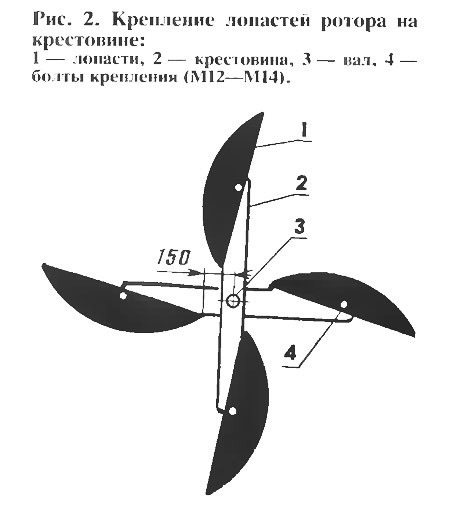 Рис. 2. Крепление лопастей ротора на крестовине:
1 — лопасти, 2 — крестовина, 3 — вал, 4 — болты крепления (М12—М14).

1
2
3
150
4